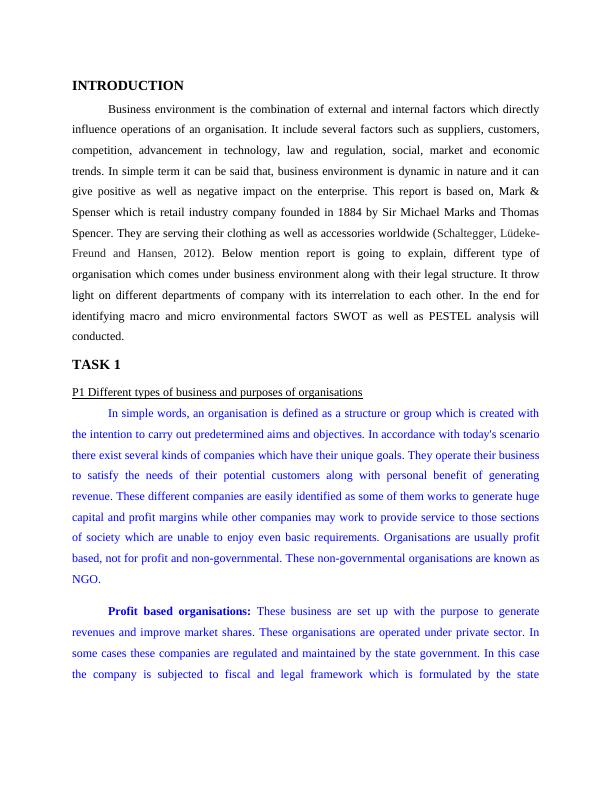 INTRODUCTION

Business environment is the combination of external and internal factors which directly influence operations of an organisation. It include several factors such as suppliers, customers, competition, advancement in technology, law and regulation, social, market and economic trends. In simple term it can be said that, business environment is dynamic in nature and it can give positive as well as negative impact on the enterprise. This report is based on, Mark & Spenser which is retail industry company founded in 1884 by Sir Michael Marks and Thomas Spencer. They are serving their clothing as well as accessories worldwide (Schaltegger, Lüdeke-Freund and Hansen, 2012). Below mention report is going to explain, different type of organisation which comes under business environment along with their legal structure. It throw light on different departments of company with its interrelation to each other. In the end for identifying macro and micro environmental factors SWOT as well as PESTEL analysis will conducted.

TASK 1

P1 Different types of business and purposes of organisations

In simple words, an organisation is defined as a structure or group which is created with the intention to carry out predetermined aims and objectives. In accordance with today's scenario there exist several kinds of companies which have their unique goals. They operate their business to satisfy the needs of their potential customers along with personal benefit of generating revenue. These different companies are easily identified as some of them works to generate huge capital and profit margins while other companies may work to provide service to those sections of society which are unable to enjoy even basic requirements. Organisations are usually profit based, not for profit and non-governmental. These non-governmental organisations are known as NGO.

Profit based organisations: These business are set up with the purpose to generate revenues and improve market shares. These organisations are operated under private sector. In some cases these companies are regulated and maintained by the state government. In this case the company is subjected to fiscal and legal framework which is formulated by the state